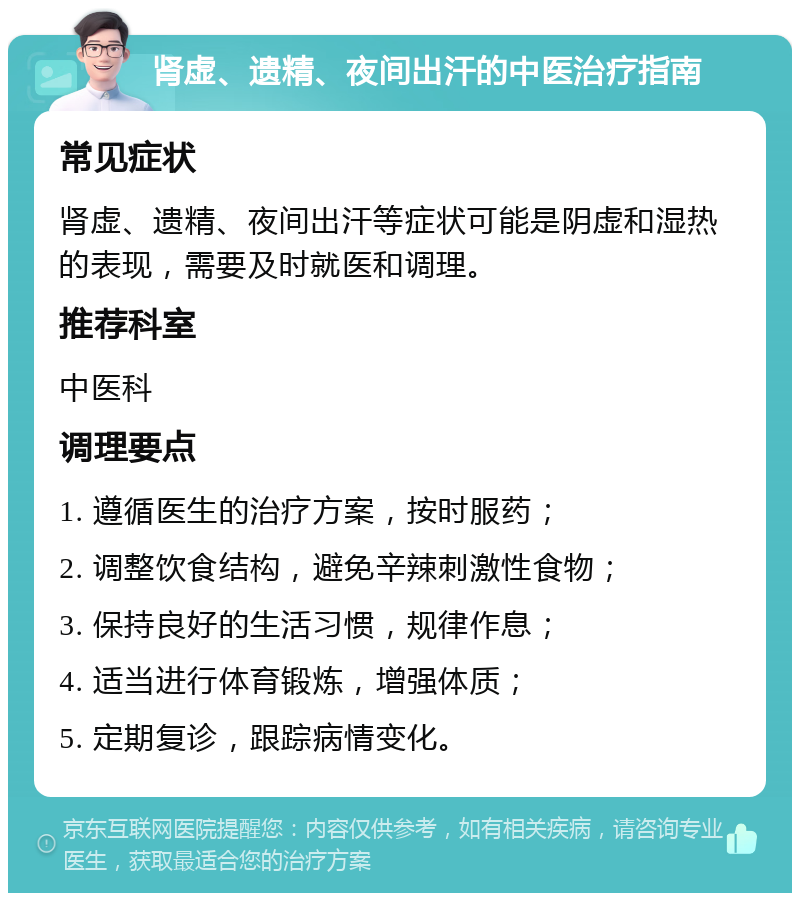 肾虚、遗精、夜间出汗的中医治疗指南

常见症状

肾虚、遗精、夜间出汗等症状可能是阴虚和湿热的表现，需要及时就医和调理。

推荐科室

中医科

调理要点

1. 遵循医生的治疗方案，按时服药；

2. 调整饮食结构，避免辛辣刺激性食物；

3. 保持良好的生活习惯，规律作息；

4. 适当进行体育锻炼，增强体质；

5. 定期复诊，跟踪病情变化。

京东互联网医院提醒您：内容仅供参考，如有相关疾病，请咨询专业医生，获取最适合您的治疗方案